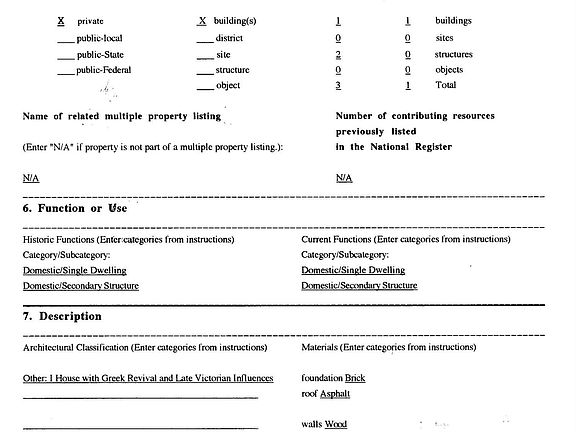 X private
___ public-local
___ public-State
___ public-Federal

X building(s)
___ district
___ site
___ structure
___ object

| 1 | 1 | buildings |
|---|---|---|
| 0 | 0 | sites |
| 2 | 0 | structures |
| 0 | 0 | objects |
| 3 | 1 | Total |

Name of related multiple property listing

(Enter "N/A" if property is not part of a multiple property listing.):

N/A

Number of contributing resources previously listed in the National Register

N/A

6. Function or Use

Historic Functions (Enter categories from instructions)
Category/Subcategory:
Domestic/Single Dwelling
Domestic/Secondary Structure

Current Functions (Enter categories from instructions)
Category/Subcategory:
Domestic/Single Dwelling
Domestic/Secondary Structure

7. Description

Architectural Classification (Enter categories from instructions)

Other: I House with Greek Revival and Late Victorian Influences

Materials (Enter categories from instructions)

foundation Brick
roof Asphalt

walls Wood